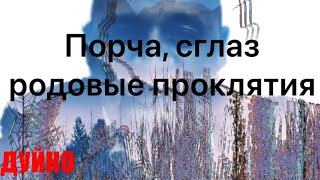 Порча, сглаз
родовые проклятия

ДУЙКО